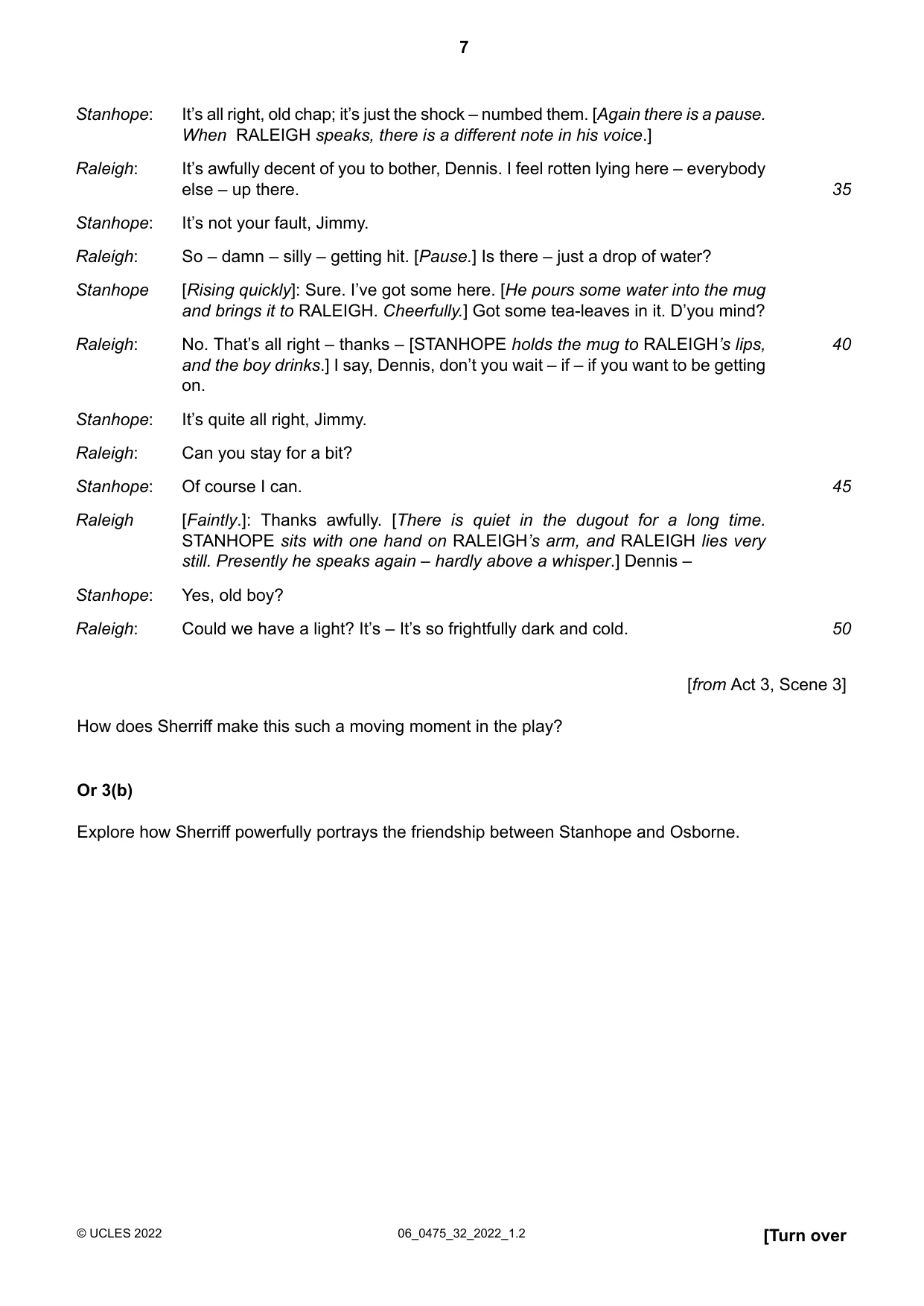 7

Stanhope: It's all right, old chap; it's just the shock – numbed them. [Again there is a pause. When RALEIGH speaks, there is a different note in his voice.]

Raleigh: It's awfully decent of you to bother, Dennis. I feel rotten lying here – everybody else – up there. 35

Stanhope: It's not your fault, Jimmy.

Raleigh: So – damn – silly – getting hit. [Pause.] Is there – just a drop of water?

Stanhope [Rising quickly]: Sure. I've got some here. [He pours some water into the mug and brings it to RALEIGH. Cheerfully.] Got some tea-leaves in it. D'you mind?

Raleigh: No. That's all right – thanks – [STANHOPE holds the mug to RALEIGH's lips, and the boy drinks.] I say, Dennis, don't you wait – if – if you want to be getting on. 40

Stanhope: It's quite all right, Jimmy.

Raleigh: Can you stay for a bit?

Stanhope: Of course I can. 45

Raleigh [Faintly.]: Thanks awfully. [There is quiet in the dugout for a long time. STANHOPE sits with one hand on RALEIGH's arm, and RALEIGH lies very still. Presently he speaks again – hardly above a whisper.] Dennis –

Stanhope: Yes, old boy?

Raleigh: Could we have a light? It's – It's so frightfully dark and cold. 50

[from Act 3, Scene 3]

How does Sherriff make this such a moving moment in the play?

Or 3(b)

Explore how Sherriff powerfully portrays the friendship between Stanhope and Osborne.

© UCLES 2022 06_0475_32_2022_1.2 [Turn over